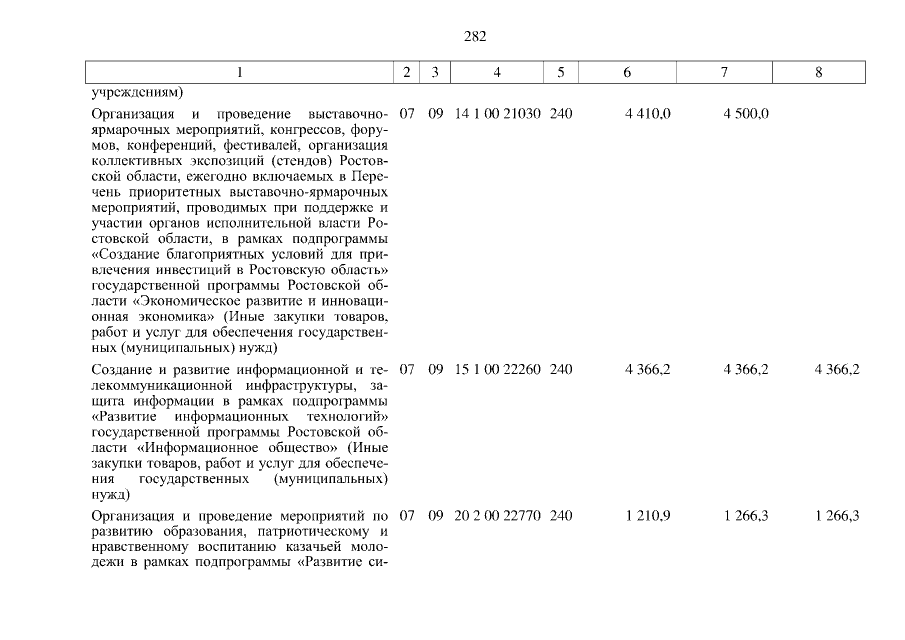 282

| 1 | 2 | 3 | 4 | 5 | 6 | 7 | 8 |
|---|---|---|---|---|---|---|---|
| учреждениям) | | | | | | | |
| Организация и проведение выставочно-ярмарочных мероприятий, конгрессов, форумов, конференций, фестивалей, организация коллективных экспозиций (стендов) Ростовской области, ежегодно включаемых в Перечень приоритетных выставочно-ярмарочных мероприятий, проводимых при поддержке и участии органов исполнительной власти Ростовской области, в рамках подпрограммы «Создание благоприятных условий для привлечения инвестиций в Ростовскую область» государственной программы Ростовской области «Экономическое развитие и инновационная экономика» (Иные закупки товаров, работ и услуг для обеспечения государственных (муниципальных) нужд) | 07 | 09 | 14 1 00 21030 | 240 | 4 410,0 | 4 500,0 | |
| Создание и развитие информационной и телекоммуникационной инфраструктуры, защита информации в рамках подпрограммы «Развитие информационных технологий» государственной программы Ростовской области «Информационное общество» (Иные закупки товаров, работ и услуг для обеспечения государственных (муниципальных) нужд) | 07 | 09 | 15 1 00 22260 | 240 | 4 366,2 | 4 366,2 | 4 366,2 |
| Организация и проведение мероприятий по развитию образования, патриотическому и нравственному воспитанию казачьей молодежи в рамках подпрограммы «Развитие си- | 07 | 09 | 20 2 00 22770 | 240 | 1 210,9 | 1 266,3 | 1 266,3 |